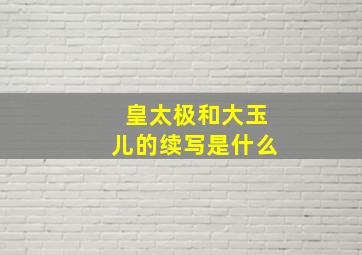 皇太极和大玉儿的续写是什么